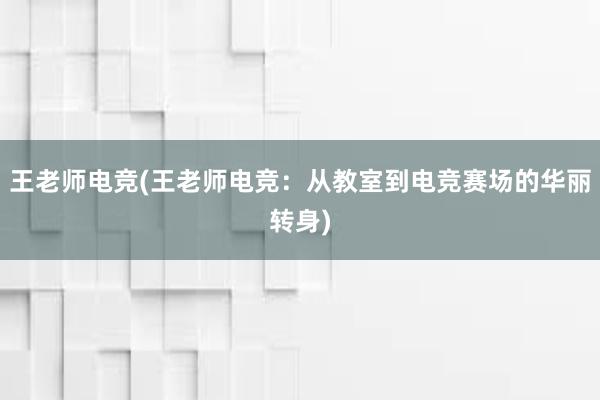 王老师电竞(王老师电竞：从教室到电竞赛场的华丽转身)